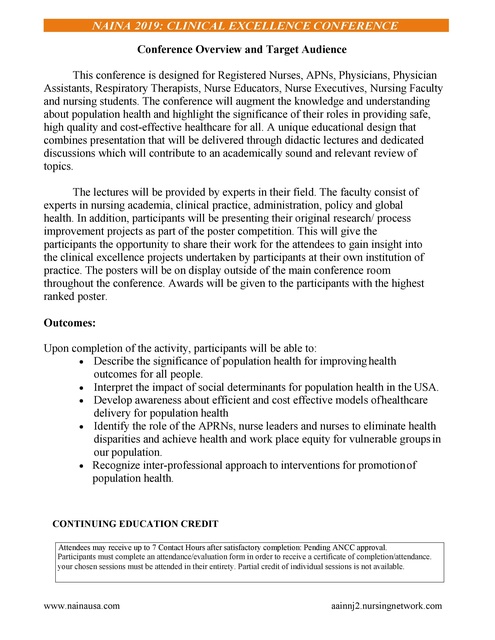 NAINA 2019: CLINICAL EXCELLENCE CONFERENCE

Conference Overview and Target Audience

This conference is designed for Registered Nurses, APNs, Physicians, Physician Assistants, Respiratory Therapists, Nurse Educators, Nurse Executives, Nursing Faculty and nursing students. The conference will augment the knowledge and understanding about population health and highlight the significance of their roles in providing safe, high quality and cost-effective healthcare for all. A unique educational design that combines presentation that will be delivered through didactic lectures and dedicated discussions which will contribute to an academically sound and relevant review of topics.

The lectures will be provided by experts in their field. The faculty consist of experts in nursing academia, clinical practice, administration, policy and global health. In addition, participants will be presenting their original research/ process improvement projects as part of the poster competition. This will give the participants the opportunity to share their work for the attendees to gain insight into the clinical excellence projects undertaken by participants at their own institution of practice. The posters will be on display outside of the main conference room throughout the conference. Awards will be given to the participants with the highest ranked poster.

Outcomes:

Upon completion of the activity, participants will be able to:
• Describe the significance of population health for improving health outcomes for all people.
• Interpret the impact of social determinants for population health in the USA.
• Develop awareness about efficient and cost effective models ofhealthcare delivery for population health
• Identify the role of the APRNs, nurse leaders and nurses to eliminate health disparities and achieve health and work place equity for vulnerable groups in our population.
• Recognize inter-professional approach to interventions for promotionof population health.

CONTINUING EDUCATION CREDIT

Attendees may receive up to 7 Contact Hours after satisfactory completion: Pending ANCC approval. Participants must complete an attendance/evaluation form in order to receive a certificate of completion/attendance. your chosen sessions must be attended in their entirety. Partial credit of individual sessions is not available.

www.nainausa.com

aainnj2.nursingnetwork.com